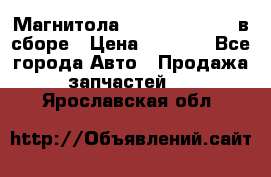 Магнитола в сборе Цена Все города Авто Продажа запчастей

Ярославская обл

http://Объявлений.сайт